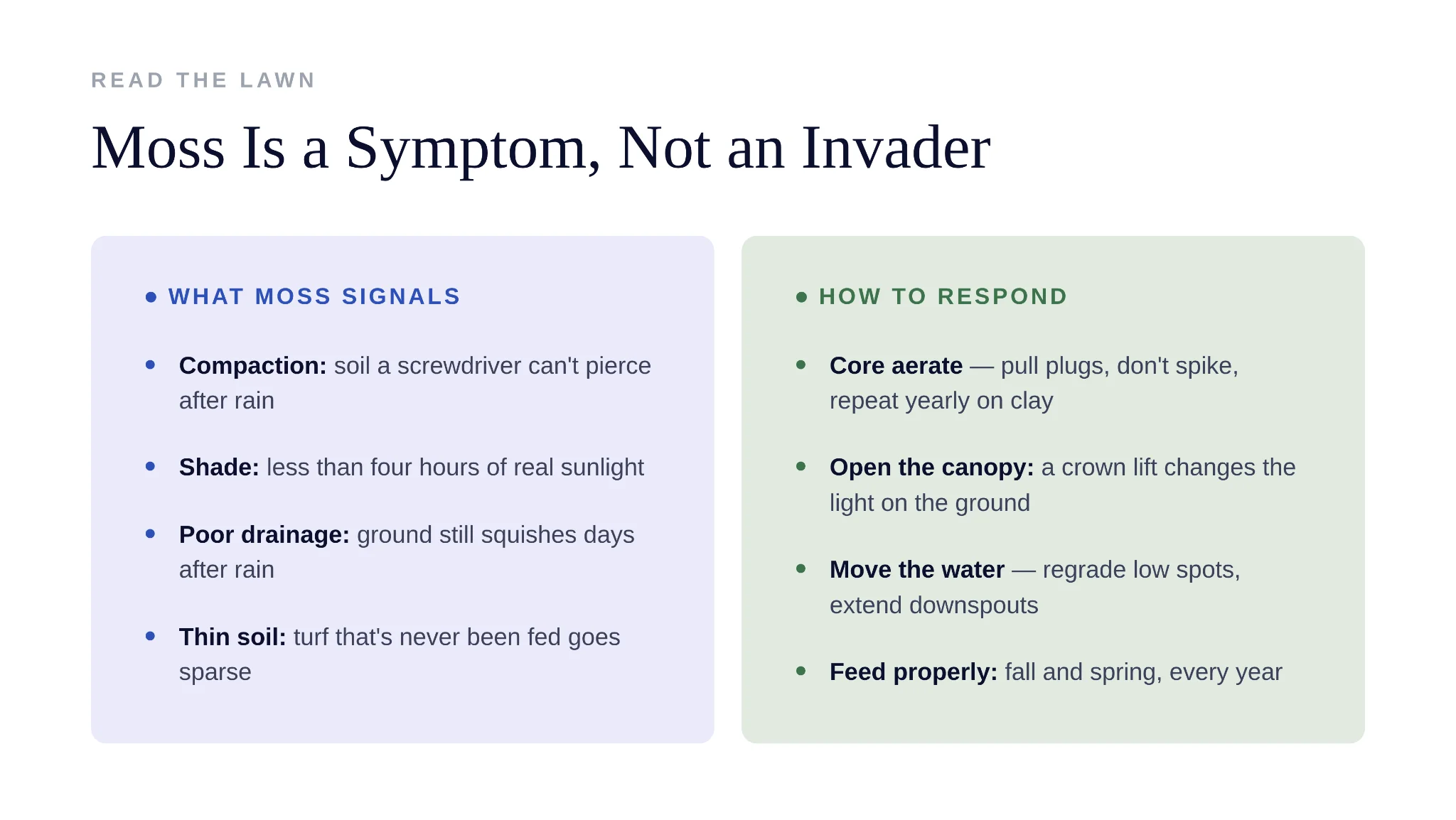 READ THE LAWN

Moss Is a Symptom, Not an Invader

• WHAT MOSS SIGNALS

• Compaction: soil a screwdriver can't pierce after rain

• Shade: less than four hours of real sunlight

• Poor drainage: ground still squishes days after rain

• Thin soil: turf that's never been fed goes sparse

• HOW TO RESPOND

• Core aerate — pull plugs, don't spike, repeat yearly on clay

• Open the canopy: a crown lift changes the light on the ground

• Move the water — regrade low spots, extend downspouts

• Feed properly: fall and spring, every year